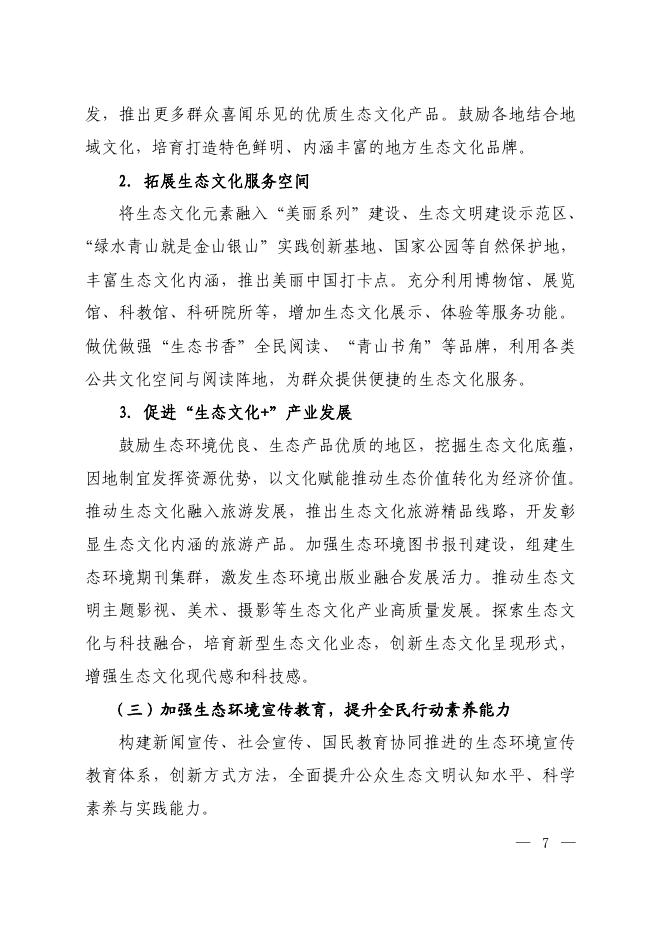 发，推出更多群众喜闻乐见的优质生态文化产品。鼓励各地结合地域文化，培育打造特色鲜明、内涵丰富的地方生态文化品牌。

2. 拓展生态文化服务空间

将生态文化元素融入“美丽系列”建设、生态文明建设示范区、“绿水青山就是金山银山”实践创新基地、国家公园等自然保护地，丰富生态文化内涵，推出美丽中国打卡点。充分利用博物馆、展览馆、科教馆、科研院所等，增加生态文化展示、体验等服务功能。做优做强“生态书香”全民阅读、“青山书角”等品牌，利用各类公共文化空间与阅读阵地，为群众提供便捷的生态文化服务。

3. 促进“生态文化+”产业发展

鼓励生态环境优良、生态产品优质的地区，挖掘生态文化底蕴，因地制宜发挥资源优势，以文化赋能推动生态价值转化为经济价值。推动生态文化融入旅游发展，推出生态文化旅游精品线路，开发彰显生态文化内涵的旅游产品。加强生态环境图书报刊建设，组建生态环境期刊集群，激发生态环境出版业融合发展活力。推动生态文明主题影视、美术、摄影等生态文化产业高质量发展。探索生态文化与科技融合，培育新型生态文化业态，创新生态文化呈现形式，增强生态文化现代感和科技感。

（三）加强生态环境宣传教育，提升全民行动素养能力

构建新闻宣传、社会宣传、国民教育协同推进的生态环境宣传教育体系，创新方式方法，全面提升公众生态文明认知水平、科学素养与实践能力。

— 7 —